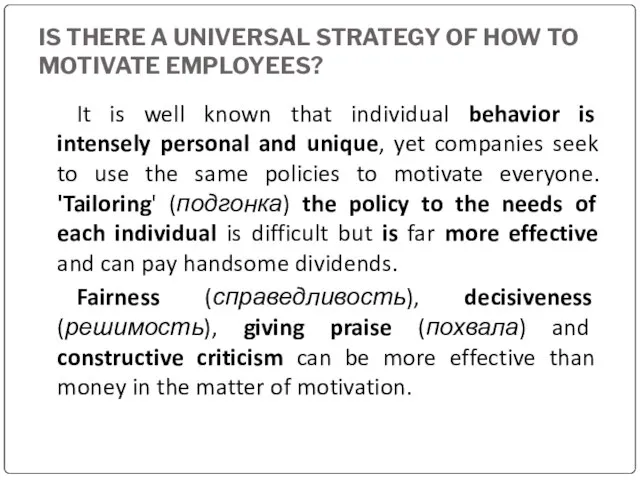 IS THERE A UNIVERSAL STRATEGY OF HOW TO MOTIVATE EMPLOYEES?

It is well known that individual behavior is intensely personal and unique, yet companies seek to use the same policies to motivate everyone. 'Tailoring' (подгонка) the policy to the needs of each individual is difficult but is far more effective and can pay handsome dividends.

Fairness (справедливость), decisiveness (решимость), giving praise (похвала) and constructive criticism can be more effective than money in the matter of motivation.